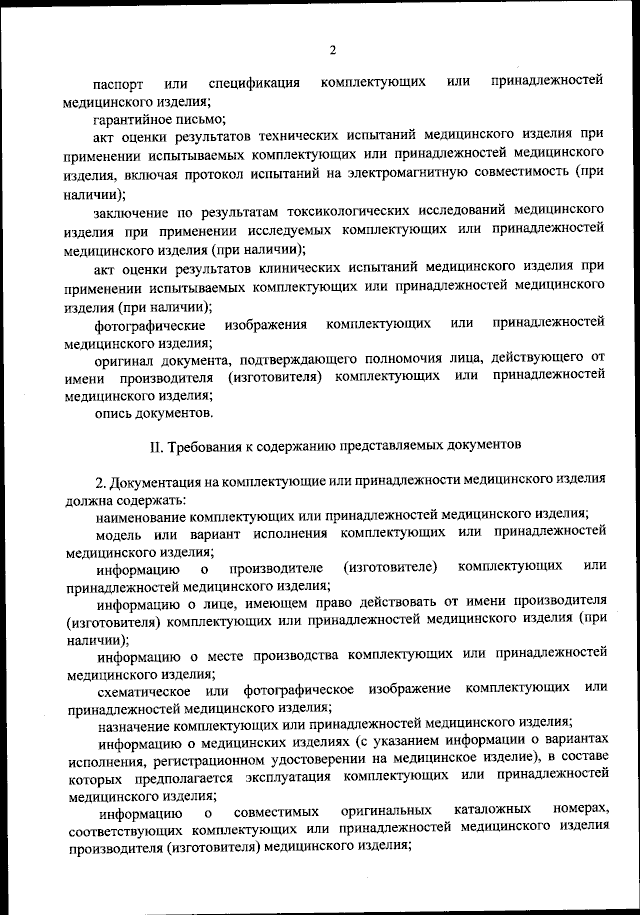 2

паспорт или спецификация комплектующих или принадлежностей медицинского изделия;

гарантийное письмо;

акт оценки результатов технических испытаний медицинского изделия при применении испытываемых комплектующих или принадлежностей медицинского изделия, включая протокол испытаний на электромагнитную совместимость (при наличии);

заключение по результатам токсикологических исследований медицинского изделия при применении исследуемых комплектующих или принадлежностей медицинского изделия (при наличии);

акт оценки результатов клинических испытаний медицинского изделия при применении испытываемых комплектующих или принадлежностей медицинского изделия (при наличии);

фотографические изображения комплектующих или принадлежностей медицинского изделия;

оригинал документа, подтверждающего полномочия лица, действующего от имени производителя (изготовителя) комплектующих или принадлежностей медицинского изделия;

опись документов.

II. Требования к содержанию представляемых документов

2. Документация на комплектующие или принадлежности медицинского изделия должна содержать:

наименование комплектующих или принадлежностей медицинского изделия;

модель или вариант исполнения комплектующих или принадлежностей медицинского изделия;

информацию о производителе (изготовителе) комплектующих или принадлежностей медицинского изделия;

информацию о лице, имеющем право действовать от имени производителя (изготовителя) комплектующих или принадлежностей медицинского изделия (при наличии);

информацию о месте производства комплектующих или принадлежностей медицинского изделия;

схематическое или фотографическое изображение комплектующих или принадлежностей медицинского изделия;

назначение комплектующих или принадлежностей медицинского изделия;

информацию о медицинских изделиях (с указанием информации о вариантах исполнения, регистрационном удостоверении на медицинское изделие), в составе которых предполагается эксплуатация комплектующих или принадлежностей медицинского изделия;

информацию о совместимых оригинальных каталожных номерах, соответствующих комплектующих или принадлежностей медицинского изделия производителя (изготовителя) медицинского изделия;